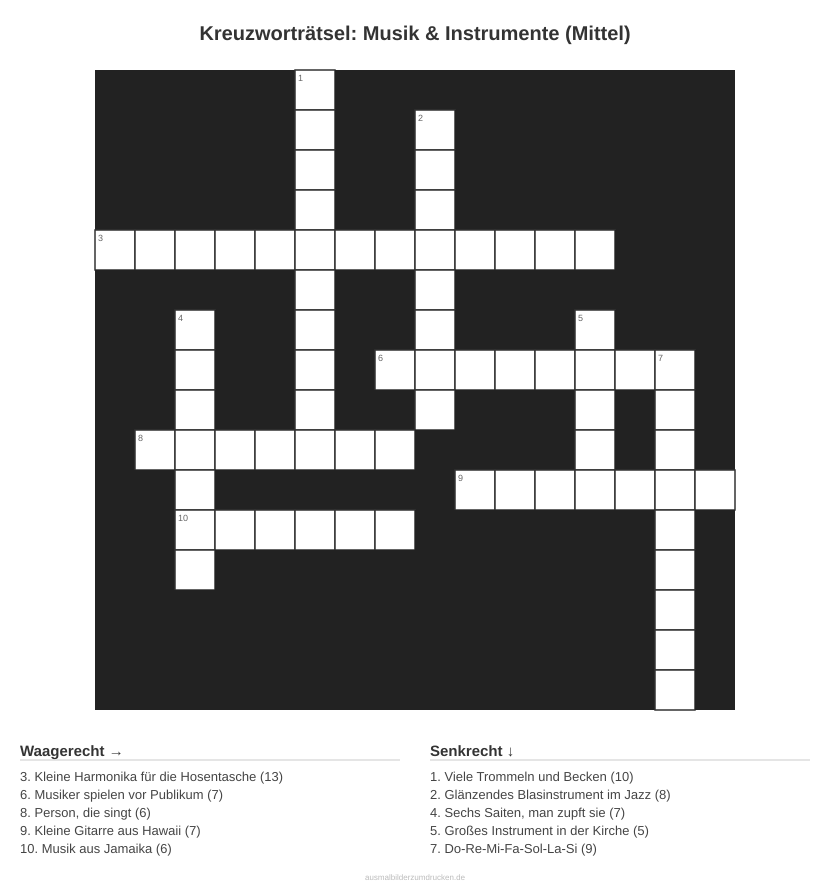 Kreuzworträtsel: Musik & Instrumente (Mittel)

1
2
3
4
5
6
7
8
9
10

Waagerecht →

3. Kleine Harmonika für die Hosentasche (13)
6. Musiker spielen vor Publikum (7)
8. Person, die singt (6)
9. Kleine Gitarre aus Hawaii (7)
10. Musik aus Jamaika (6)

Senkrecht ↓

1. Viele Trommeln und Becken (10)
2. Glänzendes Blasinstrument im Jazz (8)
4. Sechs Saiten, man zupft sie (7)
5. Großes Instrument in der Kirche (5)
7. Do-Re-Mi-Fa-Sol-La-Si (9)

ausmalbilderzumdrucken.de